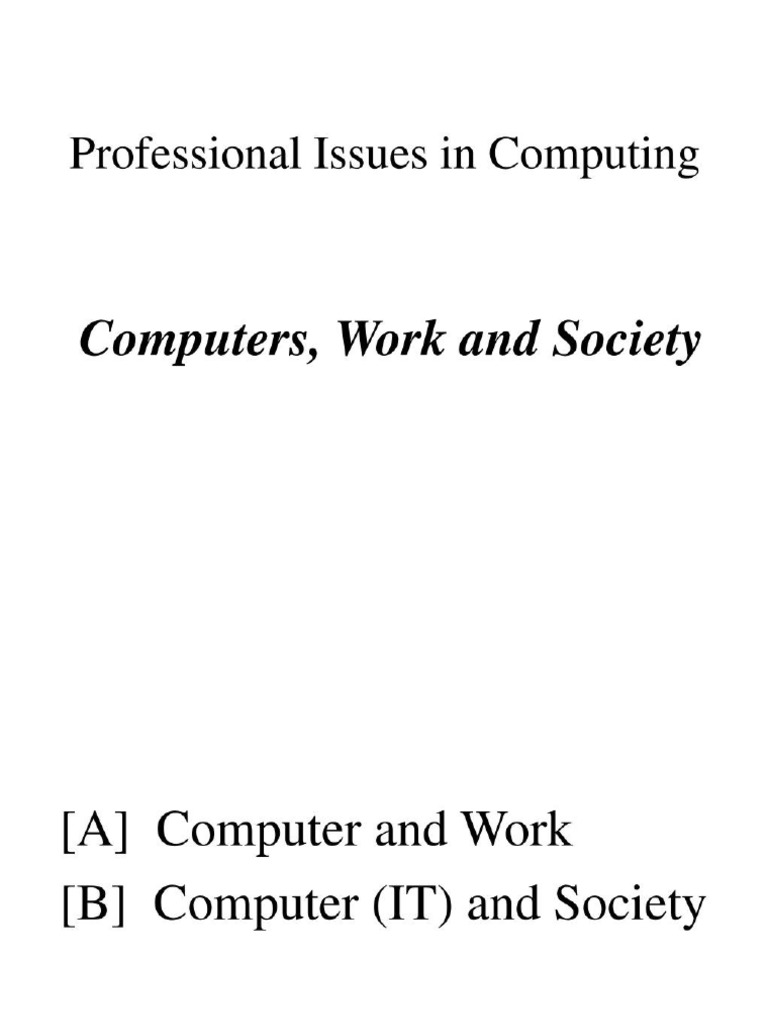 Professional Issues in Computing

Computers, Work and Society

[A] Computer and Work
[B] Computer (IT) and Society